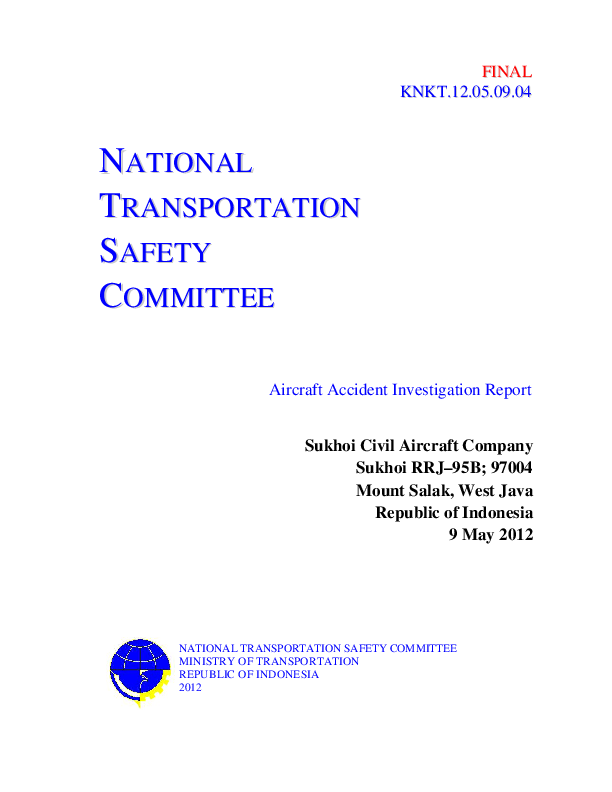 FINAL
KNKT.12.05.09.04

NATIONAL
TRANSPORTATION
SAFETY
COMMITTEE

Aircraft Accident Investigation Report

Sukhoi Civil Aircraft Company
Sukhoi RRJ–95B; 97004
Mount Salak, West Java
Republic of Indonesia
9 May 2012

NATIONAL TRANSPORTATION SAFETY COMMITTEE
MINISTRY OF TRANSPORTATION
REPUBLIC OF INDONESIA
2012